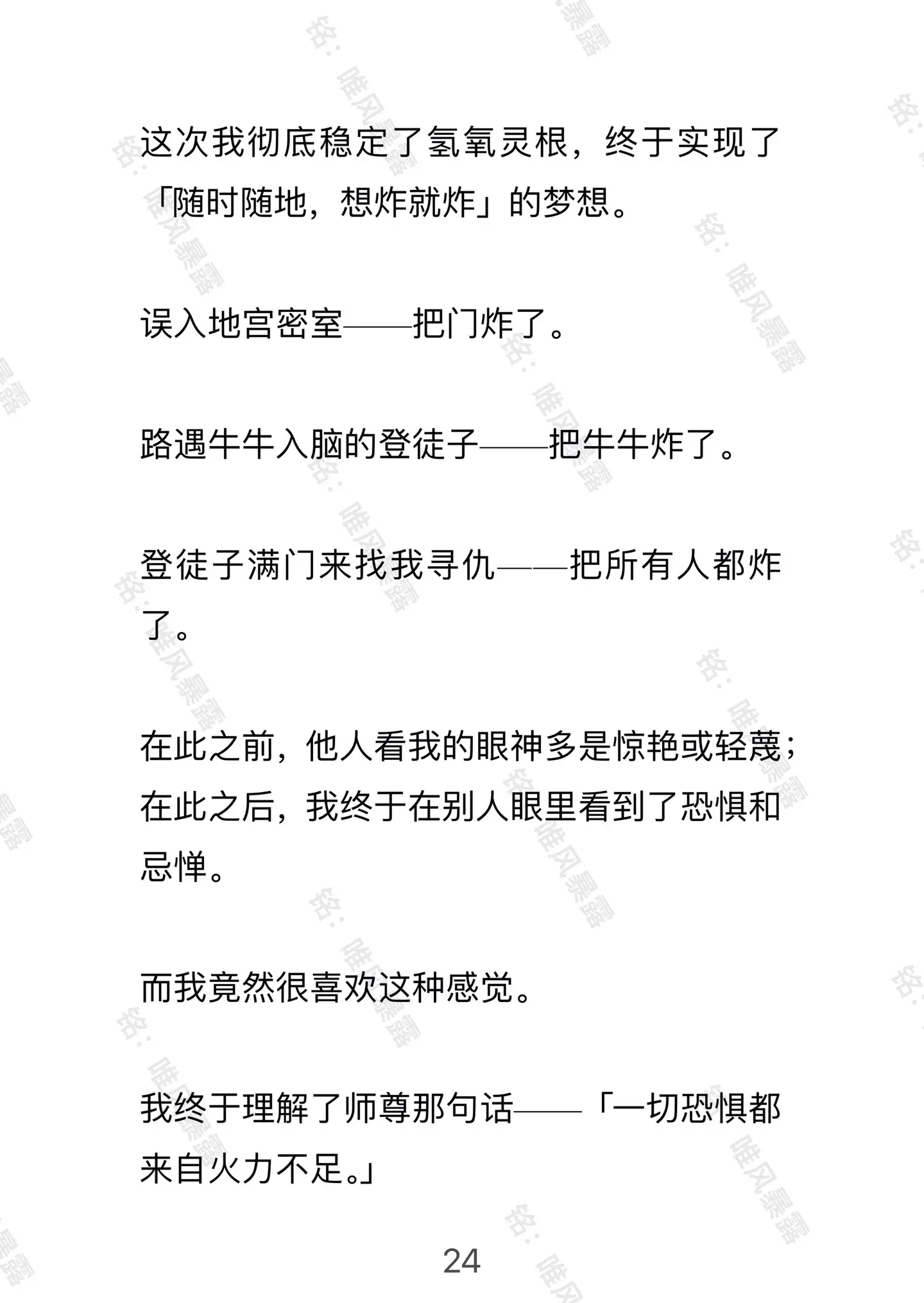 这次我彻底稳定了氢氧灵根，终于实现了「随时随地，想炸就炸」的梦想。

误入地宫密室——把门炸了。

路遇牛牛入脑的登徒子——把牛牛炸了。

登徒子满门来找我寻仇——把所有人都炸了。

在此之前，他人看我的眼神多是惊艳或轻蔑；在此之后，我终于在别人眼里看到了恐惧和忌惮。

而我竟然很喜欢这种感觉。

我终于理解了师尊那句话——「一切恐惧都来自火力不足。」

24

铭：唯风暴露